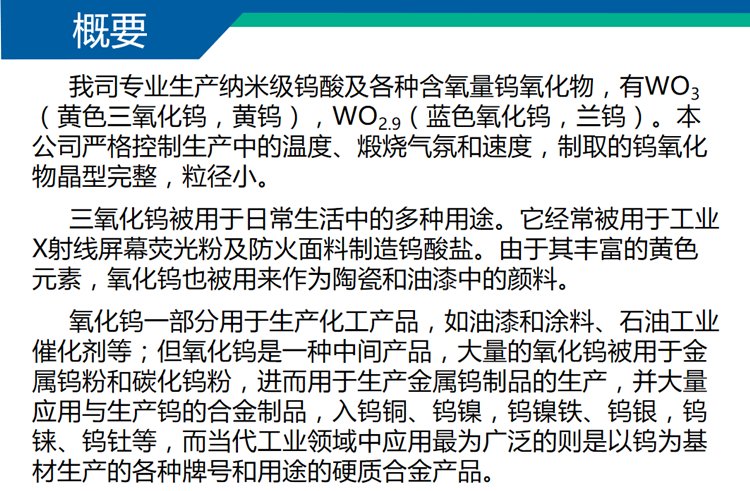 概要

我司专业生产纳米级钨酸及各种含氧量钨氧化物，有$WO_3$（黄色三氧化钨，黄钨），$WO_{2.9}$（蓝色氧化钨，兰钨）。本公司严格控制生产中的温度、煅烧气氛和速度，制取的钨氧化物晶型完整，粒径小。

三氧化钨被用于日常生活中的多种用途。它经常被用于工业X射线屏幕荧光粉及防火面料制造钨酸盐。由于其丰富的黄色元素，氧化钨也被用来作为陶瓷和油漆中的颜料。

氧化钨一部分用于生产化工产品，如油漆和涂料、石油工业催化剂等；但氧化钨是一种中间产品，大量的氧化钨被用于金属钨粉和碳化钨粉，进而用于生产金属钨制品的生产，并大量应用与生产钨的合金制品，入钨铜、钨镍，钨镍铁、钨银，钨铼、钨钍等，而当代工业领域中应用最为广泛的则是以钨为基材生产的各种牌号和用途的硬质合金产品。